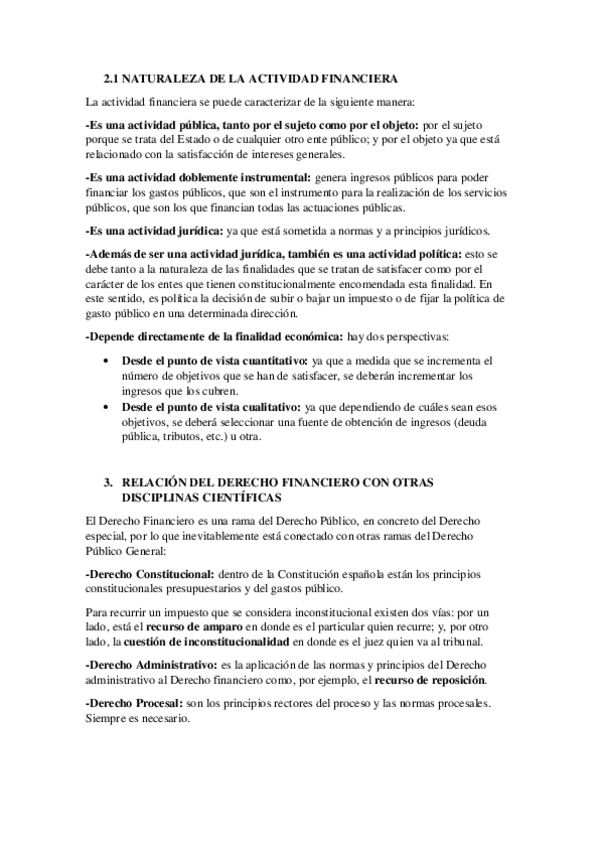 2.1 NATURALEZA DE LA ACTIVIDAD FINANCIERA

La actividad financiera se puede caracterizar de la siguiente manera:

-Es una actividad pública, tanto por el sujeto como por el objeto: por el sujeto porque se trata del Estado o de cualquier otro ente público; y por el objeto ya que está relacionado con la satisfacción de intereses generales.

-Es una actividad doblemente instrumental: genera ingresos públicos para poder financiar los gastos públicos, que son el instrumento para la realización de los servicios públicos, que son los que financian todas las actuaciones públicas.

-Es una actividad jurídica: ya que está sometida a normas y a principios jurídicos.

-Además de ser una actividad jurídica, también es una actividad política: esto se debe tanto a la naturaleza de las finalidades que se tratan de satisfacer como por el carácter de los entes que tienen constitucionalmente encomendada esta finalidad. En este sentido, es política la decisión de subir o bajar un impuesto o de fijar la política de gasto público en una determinada dirección.

-Depende directamente de la finalidad económica: hay dos perspectivas:

• Desde el punto de vista cuantitativo: ya que a medida que se incrementa el número de objetivos que se han de satisfacer, se deberán incrementar los ingresos que los cubren.
• Desde el punto de vista cualitativo: ya que dependiendo de cuáles sean esos objetivos, se deberá seleccionar una fuente de obtención de ingresos (deuda pública, tributos, etc.) u otra.

3. RELACIÓN DEL DERECHO FINANCIERO CON OTRAS DISCIPLINAS CIENTÍFICAS

El Derecho Financiero es una rama del Derecho Público, en concreto del Derecho especial, por lo que inevitablemente está conectado con otras ramas del Derecho Público General:

-Derecho Constitucional: dentro de la Constitución española están los principios constitucionales presupuestarios y del gastos público.

Para recurrir un impuesto que se considera inconstitucional existen dos vías: por un lado, está el recurso de amparo en donde es el particular quien recurre; y, por otro lado, la cuestión de inconstitucionalidad en donde es el juez quien va al tribunal.

-Derecho Administrativo: es la aplicación de las normas y principios del Derecho administrativo al Derecho financiero como, por ejemplo, el recurso de reposición.

-Derecho Procesal: son los principios rectores del proceso y las normas procesales. Siempre es necesario.